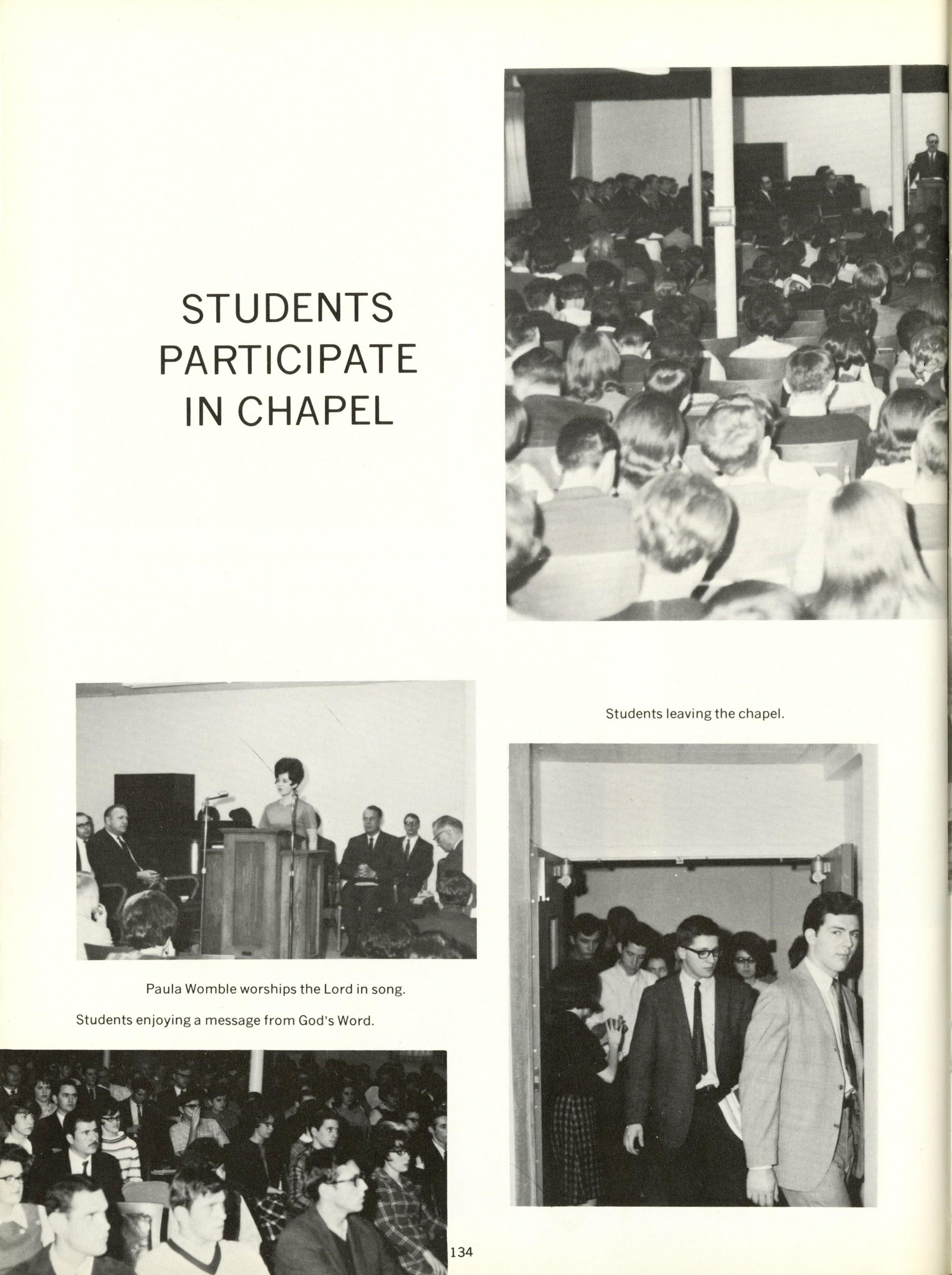 STUDENTS PARTICIPATE IN CHAPEL

Students leaving the chapel.

Paula Womble worships the Lord in song.

Students enjoying a message from God's Word.

134